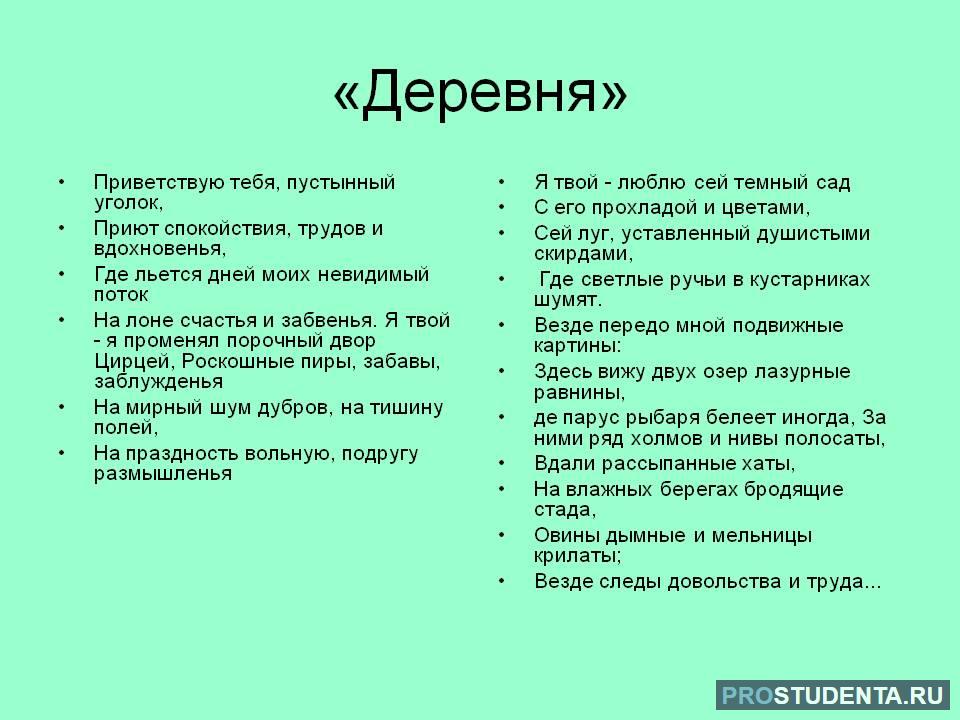 «Деревня»

• Приветствую тебя, пустынный уголок,
• Приют спокойствия, трудов и вдохновенья,
• Где льется дней моих невидимый поток
• На лоне счастья и забвенья. Я твой - я променял порочный двор Цирцей, Роскошные пиры, забавы, заблужденья
• На мирный шум дубров, на тишину полей,
• На праздность вольную, подругу размышленья

• Я твой - люблю сей темный сад
• С его прохладой и цветами,
• Сей луг, уставленный душистыми скирдами,
• Где светлые ручьи в кустарниках шумят.
• Везде передо мной подвижные картины:
• Здесь вижу двух озер лазурные равнины,
• де парус рыбаря белеет иногда, За ними ряд холмов и нивы полосаты,
• Вдали рассыпанные хаты,
• На влажных берегах бродящие стада,
• Овины дымные и мельницы крилаты;
• Везде следы довольства и труда...

PROSTUDENTA.RU